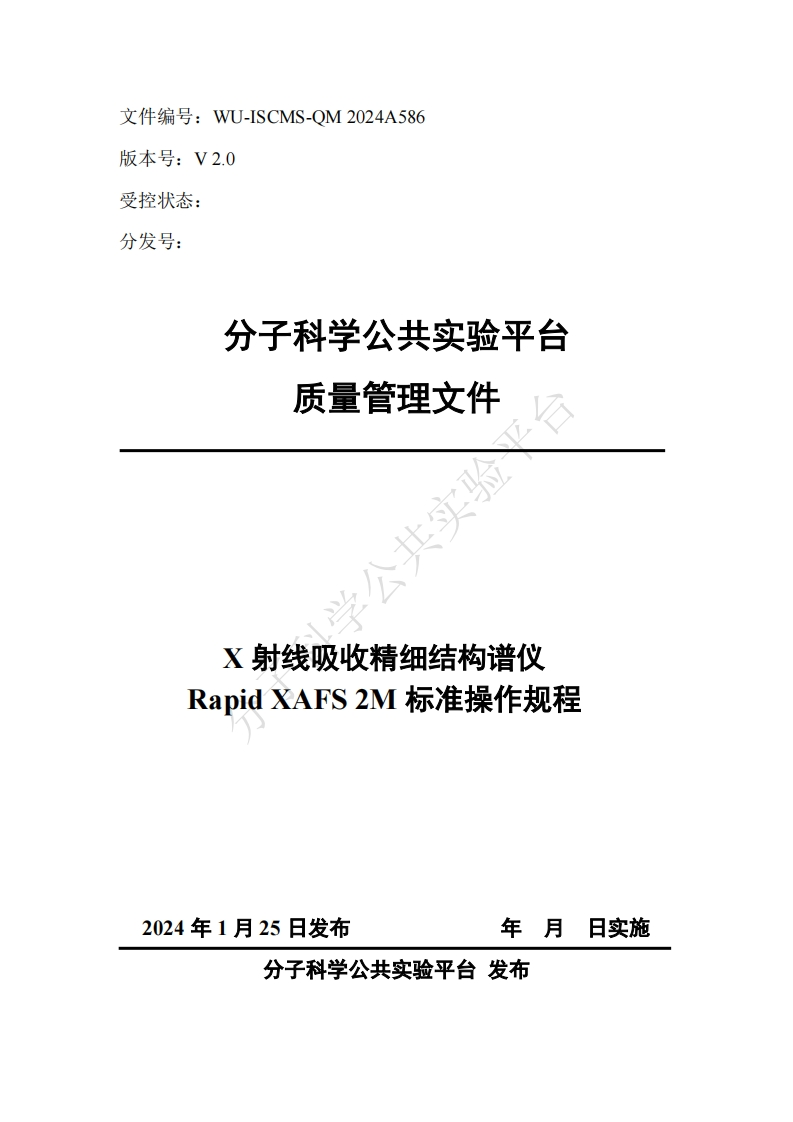 文件编号：WU-ISCMS-QM 2024A586

版本号：V 2.0

受控状态：

分发号：

分子科学公共实验平台

质量管理文件

分子科学公共实验平台

X 射线吸收精细结构谱仪

Rapid XAFS 2M 标准操作规程

2024 年 1 月 25 日发布　　　　年　月　日实施

分子科学公共实验平台　发布